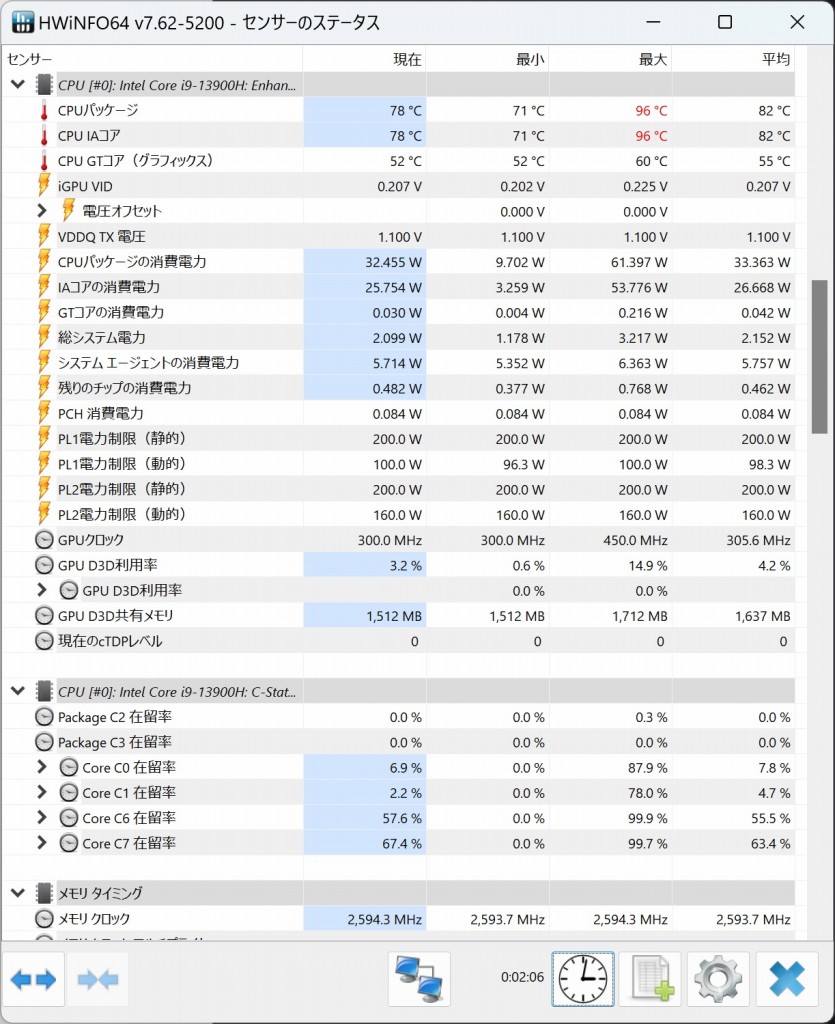 HWiNFO64 v7.62-5200 - センサーのステータス

| センサー | 現在 | 最小 | 最大 | 平均 |
|---|---|---|---|---|
| CPU [#0]: Intel Core i9-13900H: Enhan... | | | | |
| CPUパッケージ | 78 °C | 71 °C | 96 °C | 82 °C |
| CPU IAコア | 78 °C | 71 °C | 96 °C | 82 °C |
| CPU GTコア（グラフィックス） | 52 °C | 52 °C | 60 °C | 55 °C |
| iGPU VID | 0.207 V | 0.202 V | 0.225 V | 0.207 V |
| 電圧オフセット | | 0.000 V | 0.000 V | |
| VDDQ TX 電圧 | 1.100 V | 1.100 V | 1.100 V | 1.100 V |
| CPUパッケージの消費電力 | 32.455 W | 9.702 W | 61.397 W | 33.363 W |
| IAコアの消費電力 | 25.754 W | 3.259 W | 53.776 W | 26.668 W |
| GTコアの消費電力 | 0.030 W | 0.004 W | 0.216 W | 0.042 W |
| 総システム電力 | 2.099 W | 1.178 W | 3.217 W | 2.152 W |
| システム エージェントの消費電力 | 5.714 W | 5.352 W | 6.363 W | 5.757 W |
| 残りのチップの消費電力 | 0.482 W | 0.377 W | 0.768 W | 0.462 W |
| PCH 消費電力 | 0.084 W | 0.084 W | 0.084 W | 0.084 W |
| PL1電力制限（静的） | 200.0 W | 200.0 W | 200.0 W | 200.0 W |
| PL1電力制限（動的） | 100.0 W | 96.3 W | 100.0 W | 98.3 W |
| PL2電力制限（静的） | 200.0 W | 200.0 W | 200.0 W | 200.0 W |
| PL2電力制限（動的） | 160.0 W | 160.0 W | 160.0 W | 160.0 W |
| GPUクロック | 300.0 MHz | 300.0 MHz | 450.0 MHz | 305.6 MHz |
| GPU D3D利用率 | 3.2 % | 0.6 % | 14.9 % | 4.2 % |
| GPU D3D利用率 | | 0.0 % | 0.0 % | |
| GPU D3D共有メモリ | 1,512 MB | 1,512 MB | 1,712 MB | 1,637 MB |
| 現在のcTDPレベル | 0 | 0 | 0 | 0 |
| CPU [#0]: Intel Core i9-13900H: C-Stat... | | | | |
| Package C2 在留率 | 0.0 % | 0.0 % | 0.3 % | 0.0 % |
| Package C3 在留率 | 0.0 % | 0.0 % | 0.0 % | 0.0 % |
| Core C0 在留率 | 6.9 % | 0.0 % | 87.9 % | 7.8 % |
| Core C1 在留率 | 2.2 % | 0.0 % | 78.0 % | 4.7 % |
| Core C6 在留率 | 57.6 % | 0.0 % | 99.9 % | 55.5 % |
| Core C7 在留率 | 67.4 % | 0.0 % | 99.7 % | 63.4 % |
| メモリ タイミング | | | | |
| メモリ クロック | 2,594.3 MHz | 2,593.7 MHz | 2,594.3 MHz | 2,593.7 MHz |

0:02:06